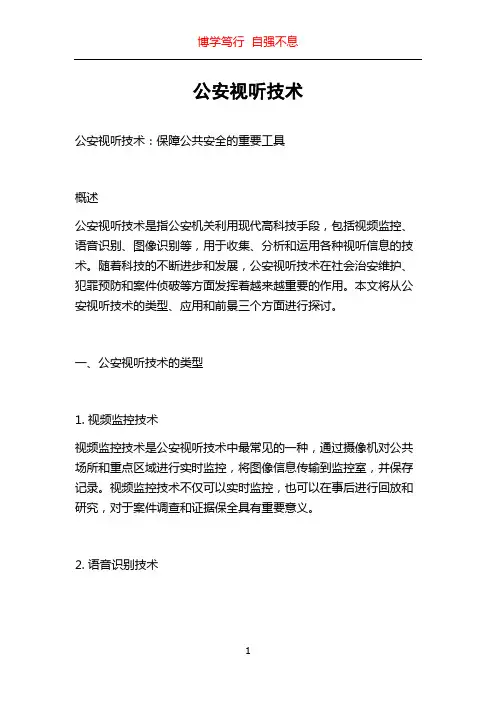 博学笃行 自强不息

公安视听技术

公安视听技术：保障公共安全的重要工具

概述

公安视听技术是指公安机关利用现代高科技手段，包括视频监控、语音识别、图像识别等，用于收集、分析和运用各种视听信息的技术。随着科技的不断进步和发展，公安视听技术在社会治安维护、犯罪预防和案件侦破等方面发挥着越来越重要的作用。本文将从公安视听技术的类型、应用和前景三个方面进行探讨。

一、公安视听技术的类型

1. 视频监控技术

视频监控技术是公安视听技术中最常见的一种，通过摄像机对公共场所和重点区域进行实时监控，将图像信息传输到监控室，并保存记录。视频监控技术不仅可以实时监控，也可以在事后进行回放和研究，对于案件调查和证据保全具有重要意义。

2. 语音识别技术

1